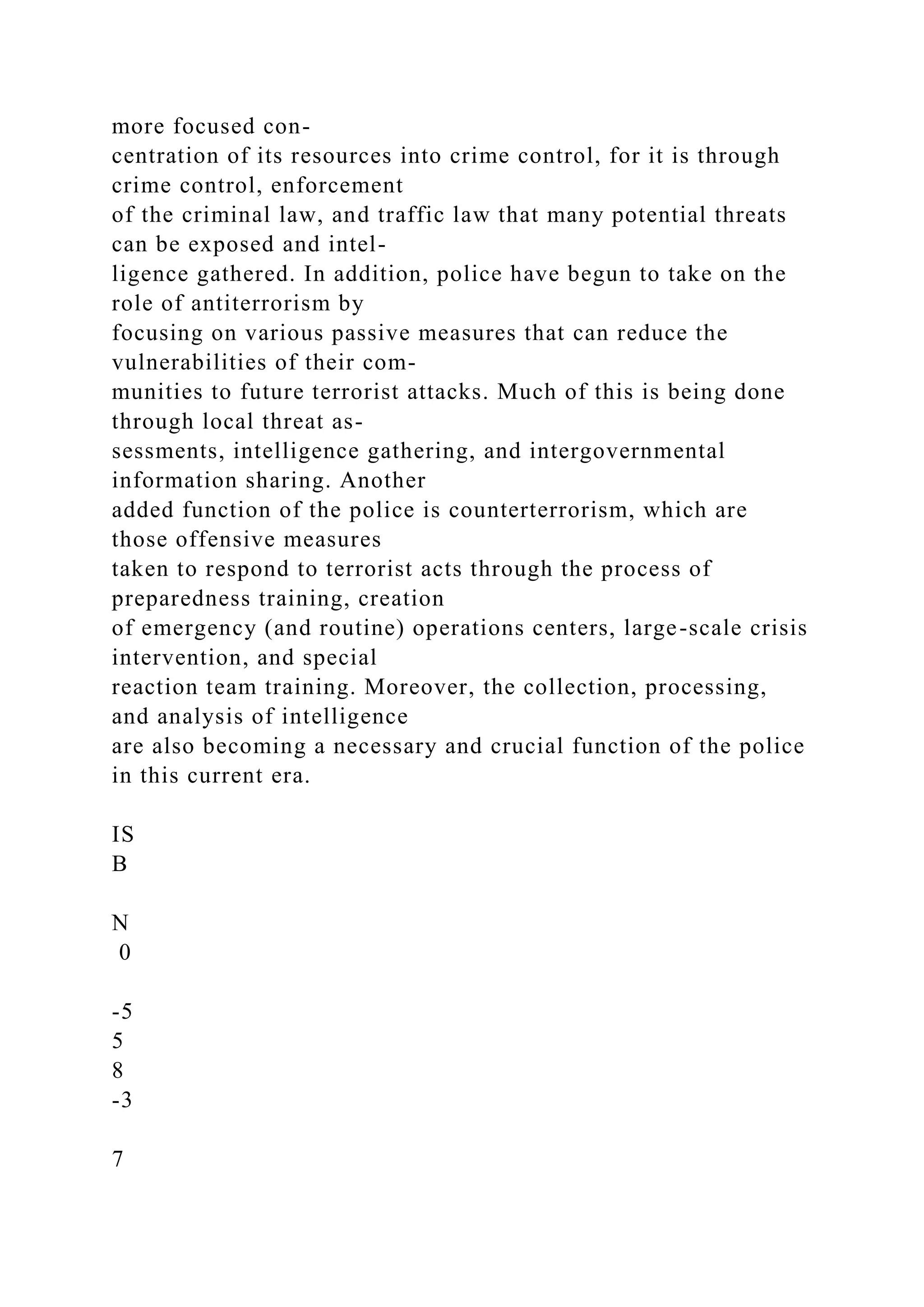 more focused concentration of its resources into crime control, for it is through crime control, enforcement of the criminal law, and traffic law that many potential threats can be exposed and intelligence gathered. In addition, police have begun to take on the role of antiterrorism by focusing on various passive measures that can reduce the vulnerabilities of their communities to future terrorist attacks. Much of this is being done through local threat assessments, intelligence gathering, and intergovernmental information sharing. Another added function of the police is counterterrorism, which are those offensive measures taken to respond to terrorist acts through the process of preparedness training, creation of emergency (and routine) operations centers, large-scale crisis intervention, and special reaction team training. Moreover, the collection, processing, and analysis of intelligence are also becoming a necessary and crucial function of the police in this current era.

IS
B

N
0

-5
5
8
-3

7